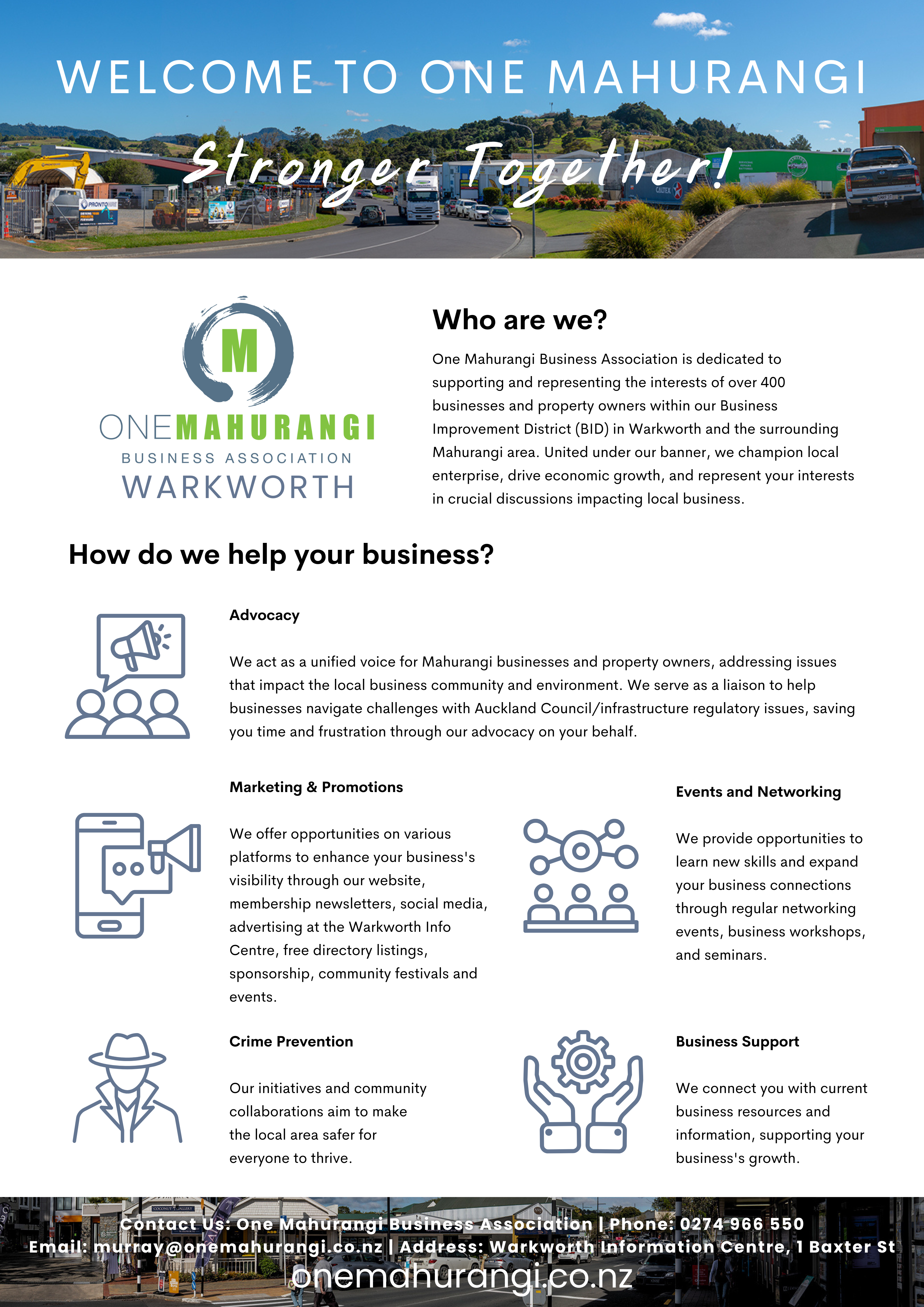 WELCOME TO ONE MAHURANGI

Stronger Together!

M

ONEMAHURANGI
BUSINESS ASSOCIATION
WARKWORTH

Who are we?

One Mahurangi Business Association is dedicated to supporting and representing the interests of over 400 businesses and property owners within our Business Improvement District (BID) in Warkworth and the surrounding Mahurangi area. United under our banner, we champion local enterprise, drive economic growth, and represent your interests in crucial discussions impacting local business.

How do we help your business?

Advocacy

We act as a unified voice for Mahurangi businesses and property owners, addressing issues that impact the local business community and environment. We serve as a liaison to help businesses navigate challenges with Auckland Council/infrastructure regulatory issues, saving you time and frustration through our advocacy on your behalf.

Marketing & Promotions

We offer opportunities on various platforms to enhance your business's visibility through our website, membership newsletters, social media, advertising at the Warkworth Info Centre, free directory listings, sponsorship, community festivals and events.

Events and Networking

We provide opportunities to learn new skills and expand your business connections through regular networking events, business workshops, and seminars.

Crime Prevention

Our initiatives and community collaborations aim to make the local area safer for everyone to thrive.

Business Support

We connect you with current business resources and information, supporting your business's growth.

Contact Us: One Mahurangi Business Association | Phone: 0274 966 550
Email: murray@onemahurangi.co.nz | Address: Warkworth Information Centre, 1 Baxter St
onemahurangi.co.nz